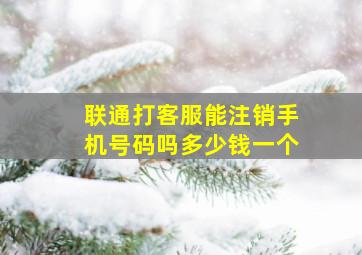 联通打客服能注销手机号码吗多少钱一个